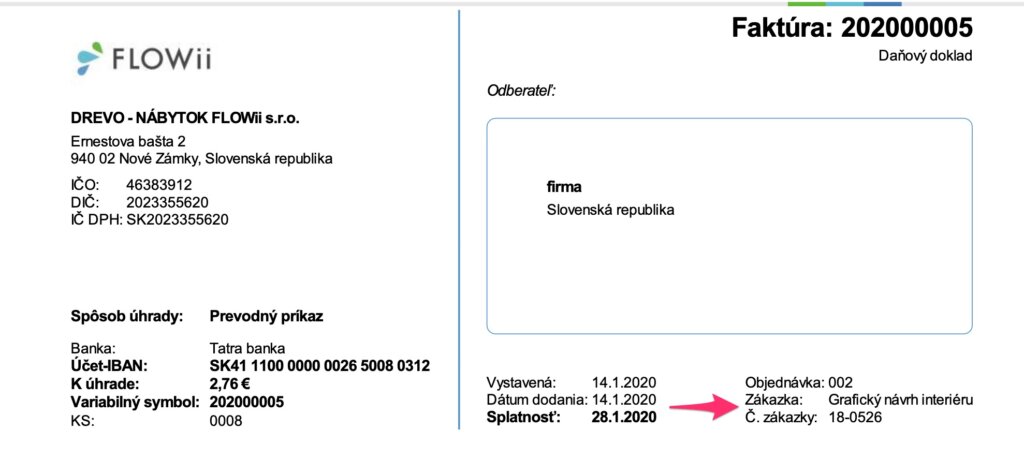 FLOWii

DREVO - NÁBYTOK FLOWii s.r.o.
Ernestova bašta 2
940 02 Nové Zámky, Slovenská republika

IČO: 46383912
DIČ: 2023355620
IČ DPH: SK2023355620

Spôsob úhrady: Prevodný príkaz

Banka: Tatra banka
Účet-IBAN: SK41 1100 0000 0026 5008 0312
K úhrade: 2,76 €
Variabilný symbol: 202000005
KS: 0008

Faktúra: 202000005
Daňový doklad

Odberateľ:

firma
Slovenská republika

Vystavená: 14.1.2020
Dátum dodania: 14.1.2020
Splatnosť: 28.1.2020

Objednávka: 002
Zákazka: Grafický návrh interiéru
Č. zákazky: 18-0526